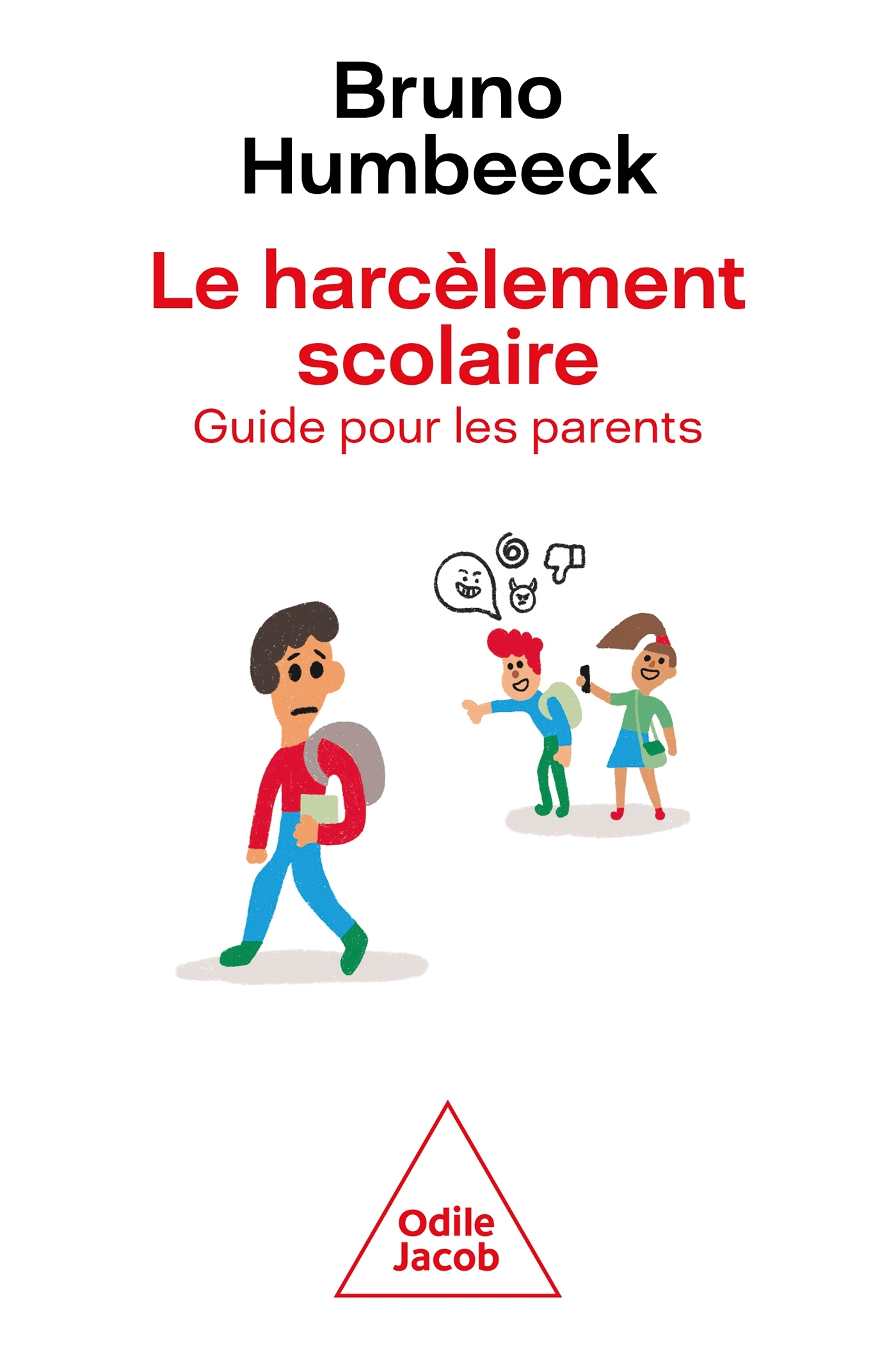 Bruno
Humbeeck

Le harcèlement
scolaire

Guide pour les parents

Odile
Jacob